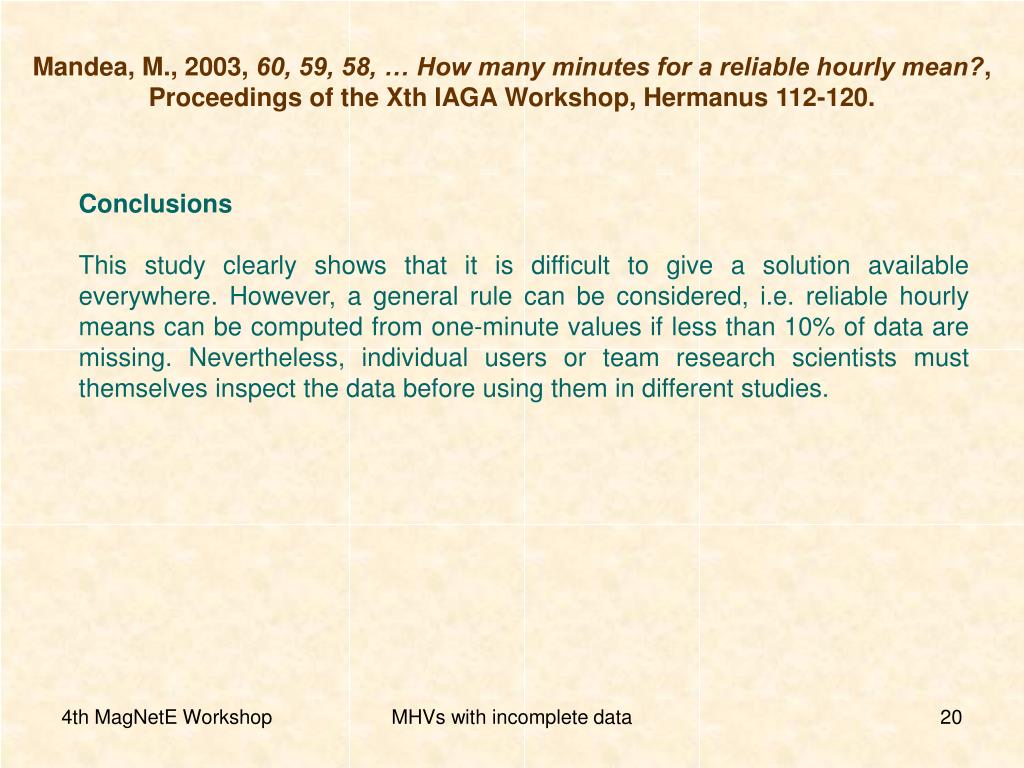 Mandea, M., 2003, 60, 59, 58, … How many minutes for a reliable hourly mean?, Proceedings of the Xth IAGA Workshop, Hermanus 112-120.

Conclusions

This study clearly shows that it is difficult to give a solution available everywhere. However, a general rule can be considered, i.e. reliable hourly means can be computed from one-minute values if less than 10% of data are missing. Nevertheless, individual users or team research scientists must themselves inspect the data before using them in different studies.

4th MagNetE Workshop

MHVs with incomplete data

20